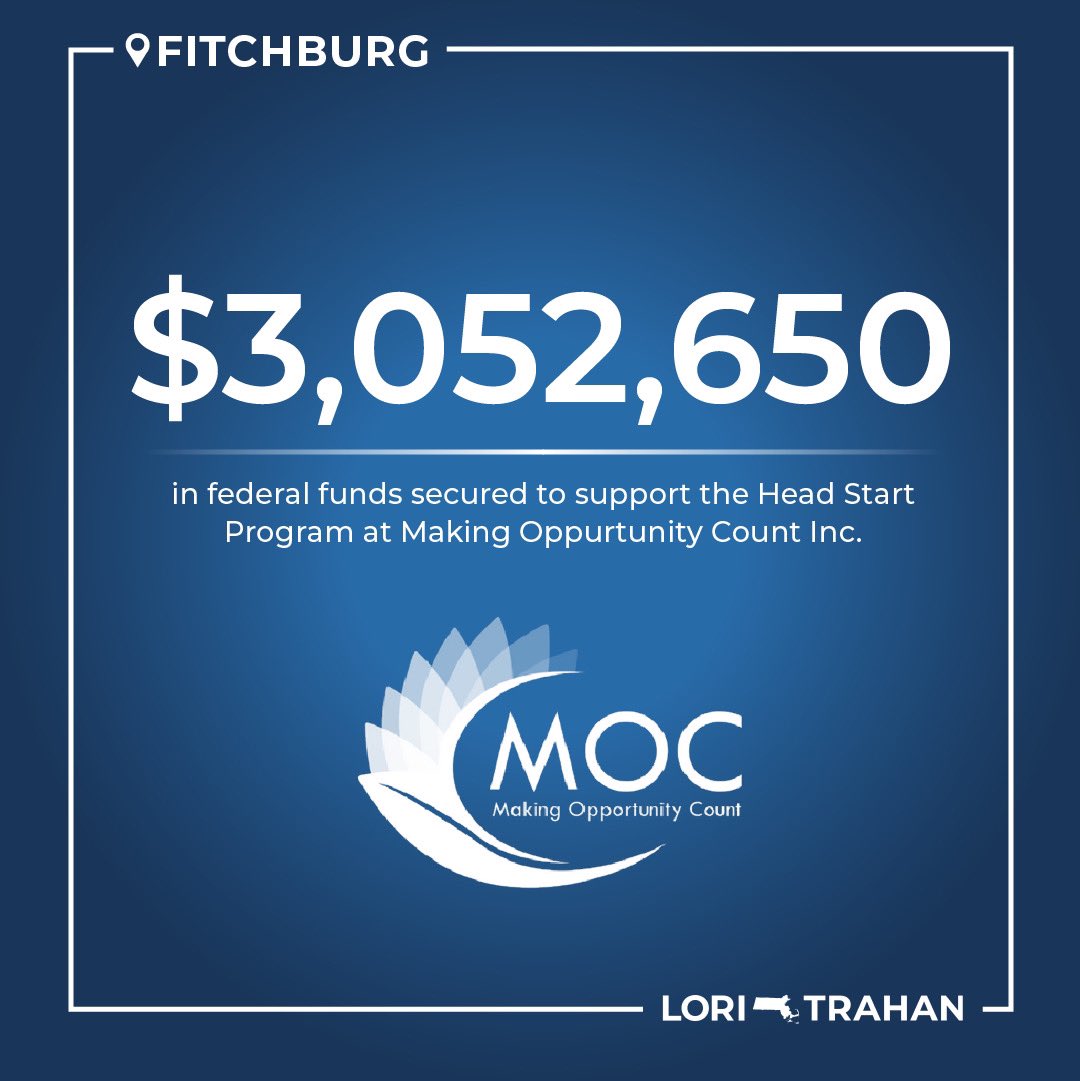 FITCHBURG

$3,052,650

in federal funds secured to support the Head Start Program at Making Oppurtunity Count Inc.

MOC
Making Opportunity Count

LORI TRAHAN